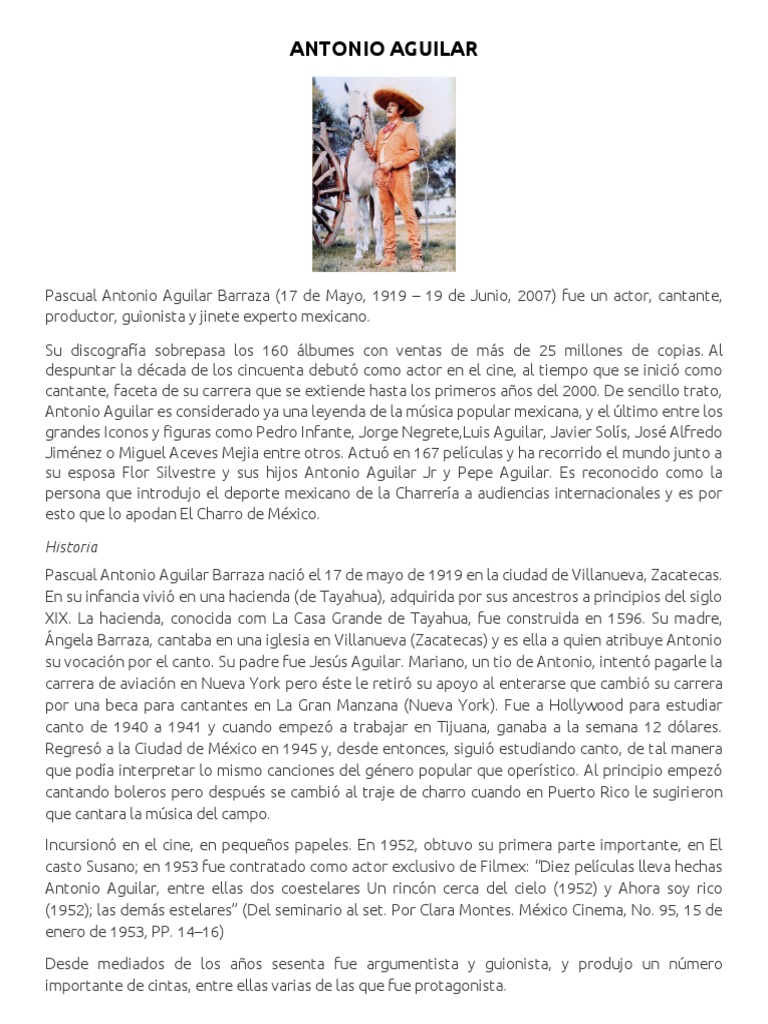 ANTONIO AGUILAR

Pascual Antonio Aguilar Barraza (17 de Mayo, 1919 – 19 de Junio, 2007) fue un actor, cantante, productor, guionista y jinete experto mexicano.

Su discografía sobrepasa los 160 álbumes con ventas de más de 25 millones de copias. Al despuntar la década de los cincuenta debutó como actor en el cine, al tiempo que se inició como cantante, faceta de su carrera que se extiende hasta los primeros años del 2000. De sencillo trato, Antonio Aguilar es considerado ya una leyenda de la música popular mexicana, y el último entre los grandes Iconos y figuras como Pedro Infante, Jorge Negrete,Luis Aguilar, Javier Solís, José Alfredo Jiménez o Miguel Aceves Mejia entre otros. Actuó en 167 películas y ha recorrido el mundo junto a su esposa Flor Silvestre y sus hijos Antonio Aguilar Jr y Pepe Aguilar. Es reconocido como la persona que introdujo el deporte mexicano de la Charrería a audiencias internacionales y es por esto que lo apodan El Charro de México.

Historia

Pascual Antonio Aguilar Barraza nació el 17 de mayo de 1919 en la ciudad de Villanueva, Zacatecas. En su infancia vivió en una hacienda (de Tayahua), adquirida por sus ancestros a principios del siglo XIX. La hacienda, conocida com La Casa Grande de Tayahua, fue construida en 1596. Su madre, Ángela Barraza, cantaba en una iglesia en Villanueva (Zacatecas) y es ella a quien atribuye Antonio su vocación por el canto. Su padre fue Jesús Aguilar. Mariano, un tio de Antonio, intentó pagarle la carrera de aviación en Nueva York pero éste le retiró su apoyo al enterarse que cambió su carrera por una beca para cantantes en La Gran Manzana (Nueva York). Fue a Hollywood para estudiar canto de 1940 a 1941 y cuando empezó a trabajar en Tijuana, ganaba a la semana 12 dólares. Regresó a la Ciudad de México en 1945 y, desde entonces, siguió estudiando canto, de tal manera que podía interpretar lo mismo canciones del género popular que operístico. Al principio empezó cantando boleros pero después se cambió al traje de charro cuando en Puerto Rico le sugirieron que cantara la música del campo.

Incursionó en el cine, en pequeños papeles. En 1952, obtuvo su primera parte importante, en El casto Susano; en 1953 fue contratado como actor exclusivo de Filmex: "Diez películas lleva hechas Antonio Aguilar, entre ellas dos coestelares Un rincón cerca del cielo (1952) y Ahora soy rico (1952); las demás estelares" (Del seminario al set. Por Clara Montes. México Cinema, No. 95, 15 de enero de 1953, PP. 14–16)

Desde mediados de los años sesenta fue argumentista y guionista, y produjo un número importante de cintas, entre ellas varias de las que fue protagonista.